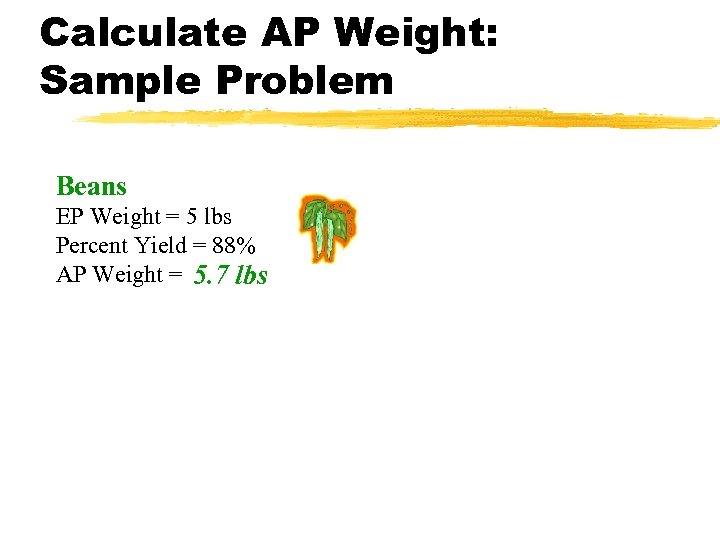 Calculate AP Weight: Sample Problem

Beans
EP Weight = 5 lbs
Percent Yield = 88%
AP Weight = 5.7 lbs